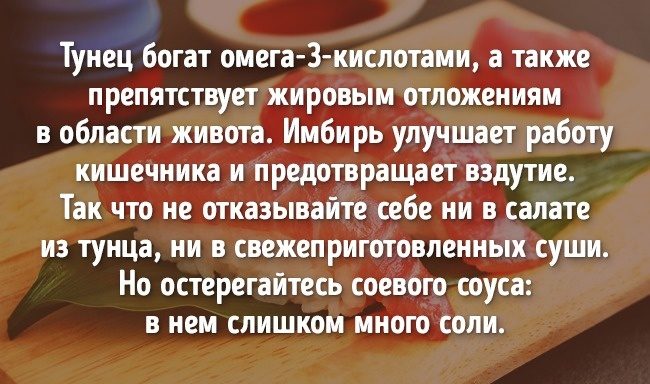 Тунец богат омега-3-кислотами, а также препятствует жировым отложениям в области живота. Имбирь улучшает работу кишечника и предотвращает вздутие. Так что не отказывайте себе ни в салате из тунца, ни в свежеприготовленных суши. Но остерегайтесь соевого соуса: в нем слишком много соли.